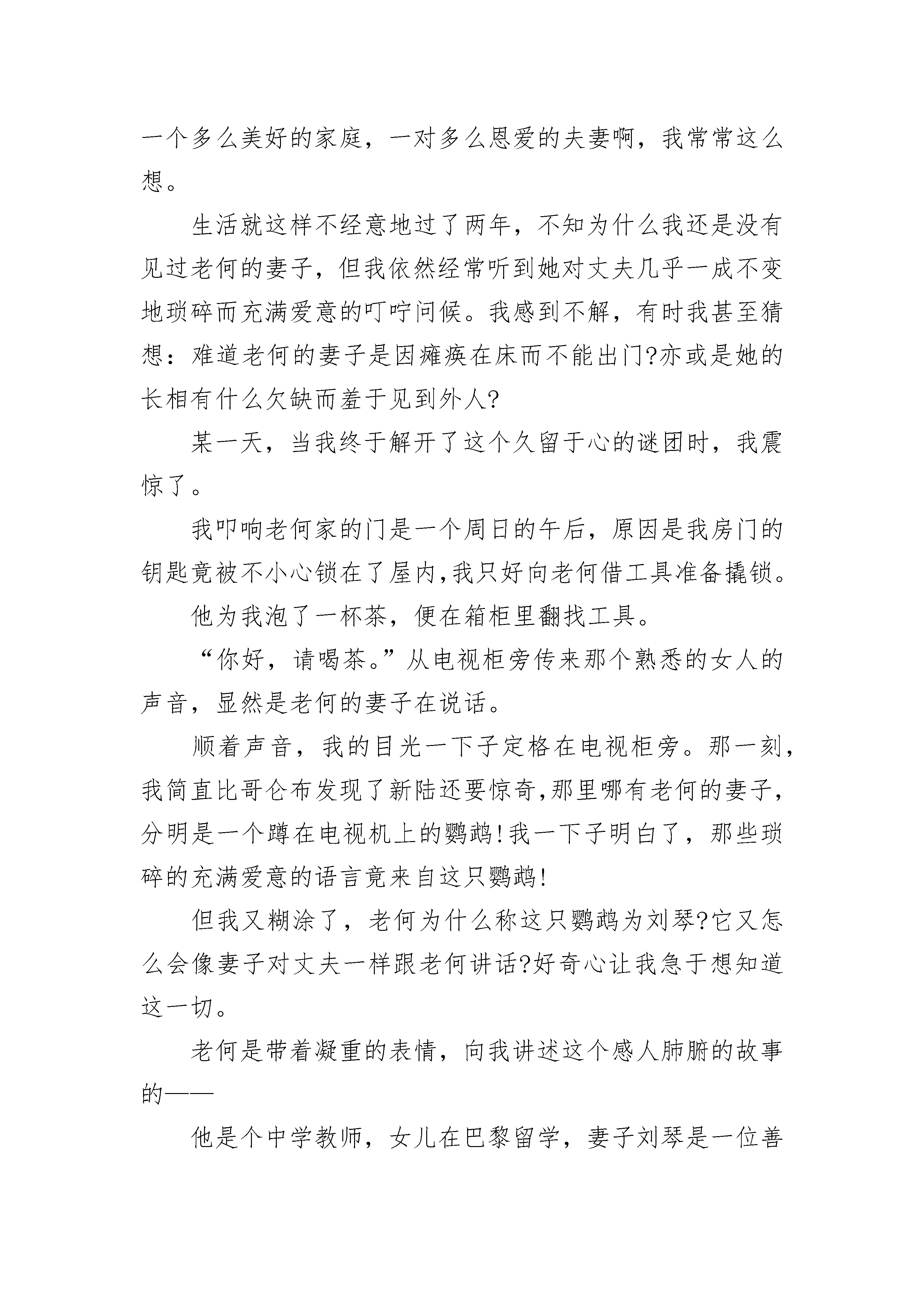 一个多么美好的家庭，一对多么恩爱的夫妻啊，我常常这么想。

生活就这样不经意地过了两年，不知为什么我还是没有见过老何的妻子，但我依然经常听到她对丈夫几乎一成不变地琐碎而充满爱意的叮咛问候。我感到不解，有时我甚至猜想：难道老何的妻子是因瘫痪在床而不能出门?亦或是她的长相有什么欠缺而羞于见到外人?

某一天，当我终于解开了这个久留于心的谜团时，我震惊了。

我叩响老何家的门是一个周日的午后，原因是我房门的钥匙竟被不小心锁在了屋内,我只好向老何借工具准备撬锁。

他为我泡了一杯茶，便在箱柜里翻找工具。

“你好，请喝茶。”从电视柜旁传来那个熟悉的女人的声音，显然是老何的妻子在说话。

顺着声音，我的目光一下子定格在电视柜旁。那一刻，我简直比哥仑布发现了新陆还要惊奇,那里哪有老何的妻子,分明是一个蹲在电视机上的鹦鹉!我一下子明白了，那些琐碎的充满爱意的语言竟来自这只鹦鹉!

但我又糊涂了，老何为什么称这只鹦鹉为刘琴?它又怎么会像妻子对丈夫一样跟老何讲话?好奇心让我急于想知道这一切。

老何是带着凝重的表情，向我讲述这个感人肺腑的故事的——

他是个中学教师，女儿在巴黎留学，妻子刘琴是一位善